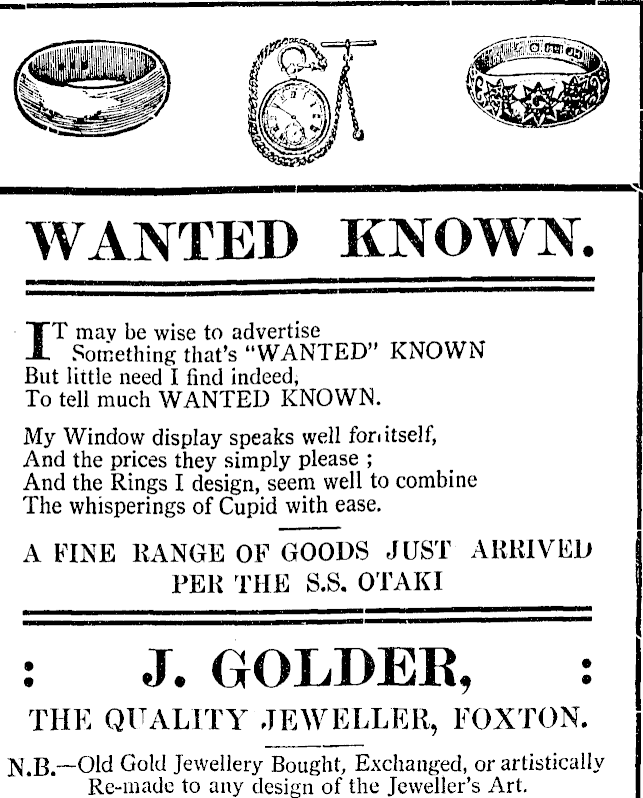 WANTED KNOWN.

IT may be wise to advertise
Something that's "WANTED" KNOWN
But little need I find indeed,
To tell much WANTED KNOWN.

My Window display speaks well for itself,
And the prices they simply please ;
And the Rings I design, seem well to combine
The whisperings of Cupid with ease.

A FINE RANGE OF GOODS JUST ARRIVED
PER THE S.S. OTAKI

: J. GOLDER, :

THE QUALITY JEWELLER, FOXTON.

N.B.—Old Gold Jewellery Bought, Exchanged, or artistically Re-made to any design of the Jeweller's Art.